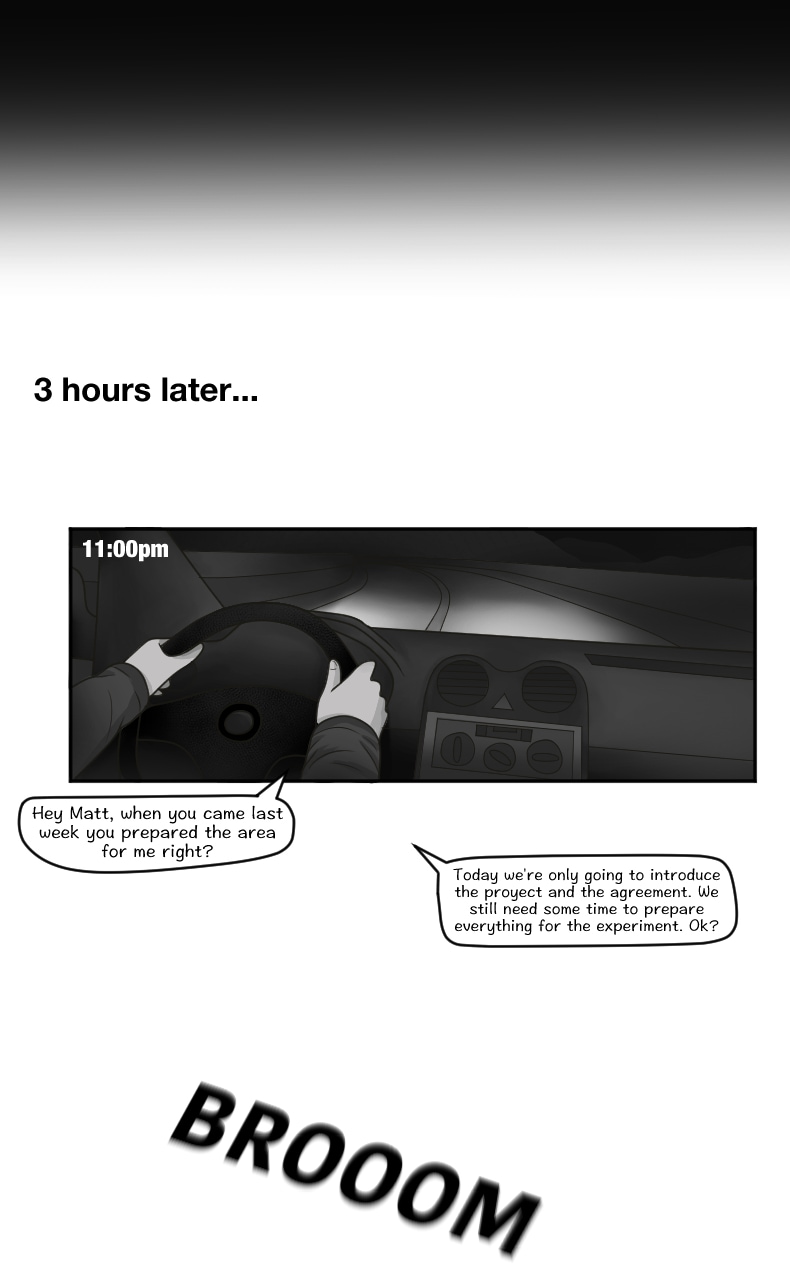 3 hours later...

11:00pm

Hey Matt, when you came last week you prepared the area for me right?

Today we're only going to introduce the proyect and the agreement. We still need some time to prepare everything for the experiment. Ok?

BROOOM